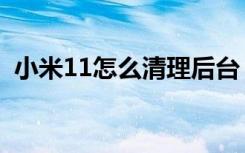 小米11怎么清理后台